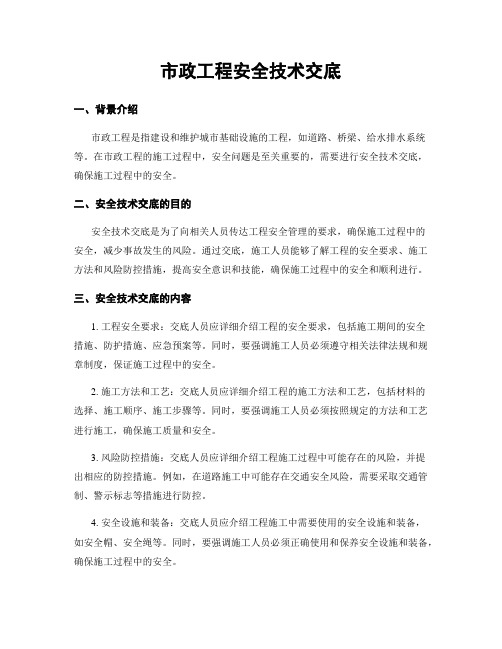 市政工程安全技术交底

一、背景介绍

市政工程是指建设和维护城市基础设施的工程，如道路、桥梁、给水排水系统等。在市政工程的施工过程中，安全问题是至关重要的，需要进行安全技术交底，确保施工过程中的安全。

二、安全技术交底的目的

安全技术交底是为了向相关人员传达工程安全管理的要求，确保施工过程中的安全，减少事故发生的风险。通过交底，施工人员能够了解工程的安全要求、施工方法和风险防控措施，提高安全意识和技能，确保施工过程中的安全和顺利进行。

三、安全技术交底的内容

1. 工程安全要求：交底人员应详细介绍工程的安全要求，包括施工期间的安全措施、防护措施、应急预案等。同时，要强调施工人员必须遵守相关法律法规和规章制度，保证施工过程中的安全。

2. 施工方法和工艺：交底人员应详细介绍工程的施工方法和工艺，包括材料的选择、施工顺序、施工步骤等。同时，要强调施工人员必须按照规定的方法和工艺进行施工，确保施工质量和安全。

3. 风险防控措施：交底人员应详细介绍工程施工过程中可能存在的风险，并提出相应的防控措施。例如，在道路施工中可能存在交通安全风险，需要采取交通管制、警示标志等措施进行防控。

4. 安全设施和装备：交底人员应介绍工程施工中需要使用的安全设施和装备，如安全帽、安全绳等。同时，要强调施工人员必须正确使用和保养安全设施和装备，确保施工过程中的安全。